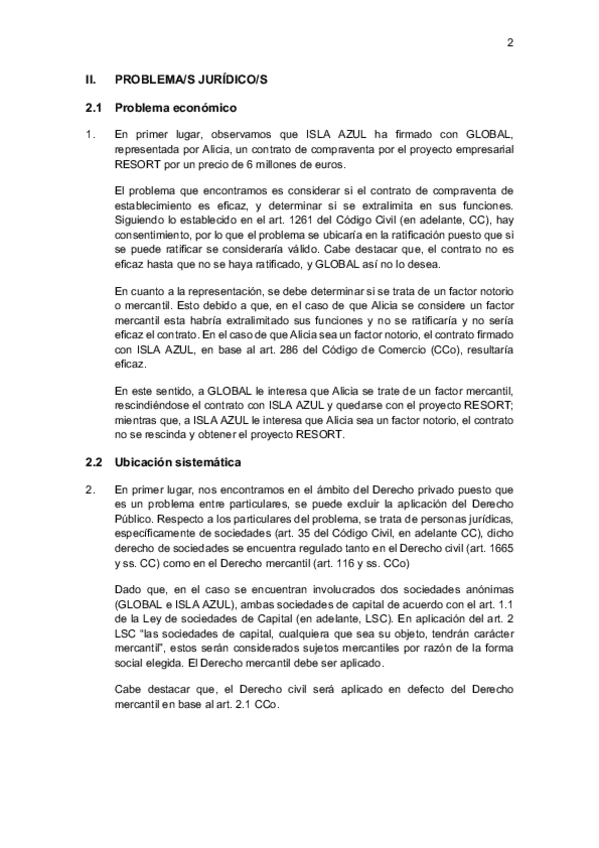 2

II. PROBLEMA/S JURÍDICO/S

2.1 Problema económico

1. En primer lugar, observamos que ISLA AZUL ha firmado con GLOBAL, representada por Alicia, un contrato de compraventa por el proyecto empresarial RESORT por un precio de 6 millones de euros.

El problema que encontramos es considerar si el contrato de compraventa de establecimiento es eficaz, y determinar si se extralimita en sus funciones. Siguiendo lo establecido en el art. 1261 del Código Civil (en adelante, CC), hay consentimiento, por lo que el problema se ubicaría en la ratificación puesto que si se puede ratificar se consideraría válido. Cabe destacar que, el contrato no es eficaz hasta que no se haya ratificado, y GLOBAL así no lo desea.

En cuanto a la representación, se debe determinar si se trata de un factor notorio o mercantil. Esto debido a que, en el caso de que Alicia se considere un factor mercantil esta habría extralimitado sus funciones y no se ratificaría y no sería eficaz el contrato. En el caso de que Alicia sea un factor notorio, el contrato firmado con ISLA AZUL, en base al art. 286 del Código de Comercio (CCo), resultaría eficaz.

En este sentido, a GLOBAL le interesa que Alicia se trate de un factor mercantil, rescindiéndose el contrato con ISLA AZUL y quedarse con el proyecto RESORT; mientras que, a ISLA AZUL le interesa que Alicia sea un factor notorio, el contrato no se rescinda y obtener el proyecto RESORT.

2.2 Ubicación sistemática

2. En primer lugar, nos encontramos en el ámbito del Derecho privado puesto que es un problema entre particulares, se puede excluir la aplicación del Derecho Público. Respecto a los particulares del problema, se trata de personas jurídicas, específicamente de sociedades (art. 35 del Código Civil, en adelante CC), dicho derecho de sociedades se encuentra regulado tanto en el Derecho civil (art. 1665 y ss. CC) como en el Derecho mercantil (art. 116 y ss. CCo)

Dado que, en el caso se encuentran involucrados dos sociedades anónimas (GLOBAL e ISLA AZUL), ambas sociedades de capital de acuerdo con el art. 1.1 de la Ley de sociedades de Capital (en adelante, LSC). En aplicación del art. 2 LSC "las sociedades de capital, cualquiera que sea su objeto, tendrán carácter mercantil", estos serán considerados sujetos mercantiles por razón de la forma social elegida. El Derecho mercantil debe ser aplicado.

Cabe destacar que, el Derecho civil será aplicado en defecto del Derecho mercantil en base al art. 2.1 CCo.